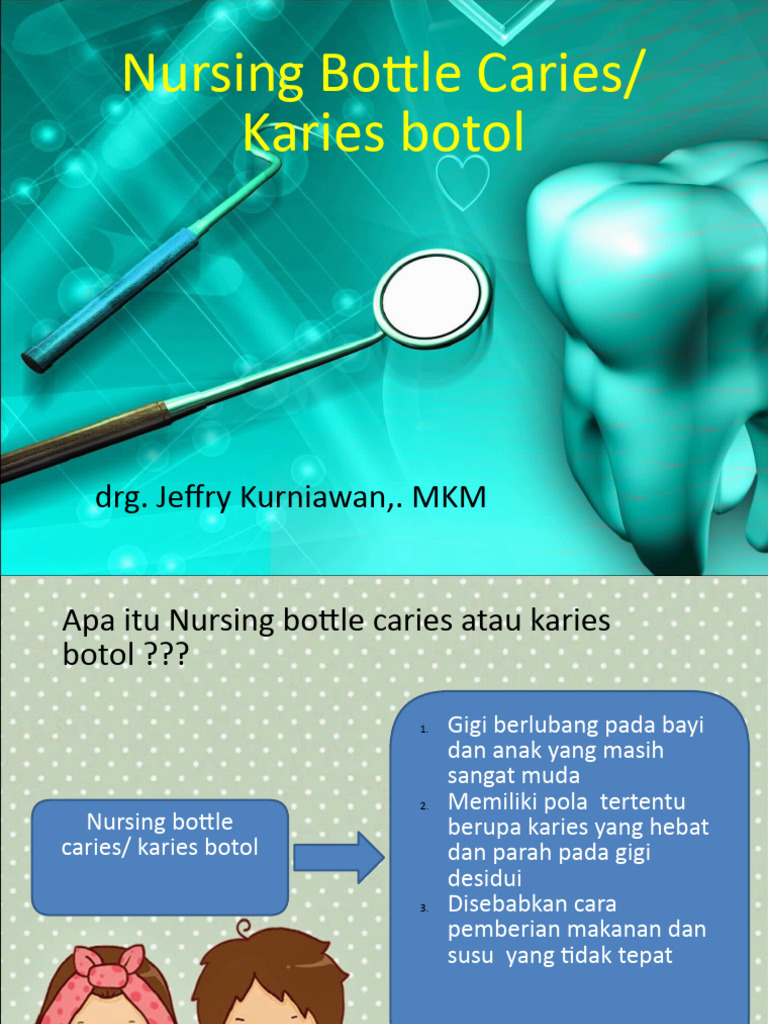 Nursing Bottle Caries/ Karies botol

drg. Jeffry Kurniawan,. MKM

Apa itu Nursing bottle caries atau karies botol ???

Nursing bottle caries/ karies botol

1. Gigi berlubang pada bayi dan anak yang masih sangat muda
2. Memiliki pola tertentu berupa karies yang hebat dan parah pada gigi desidui
3. Disebabkan cara pemberian makanan dan susu yang tidak tepat